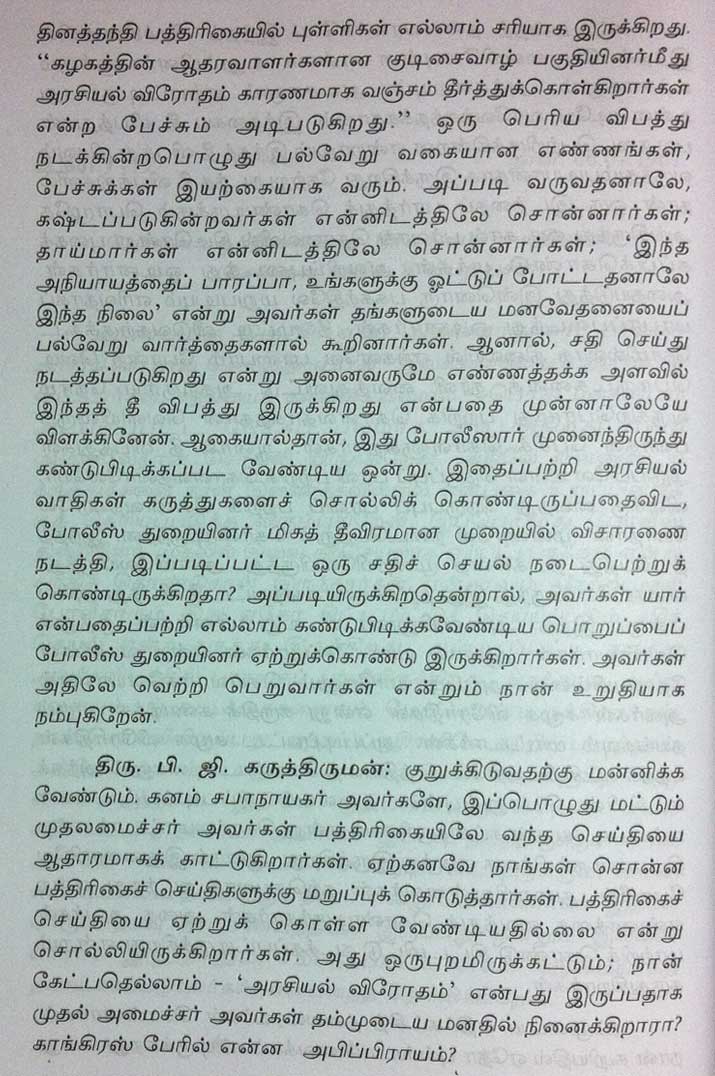 தினத்தந்தி பத்திரிகையில் புள்ளிகள் எல்லாம் சரியாக இருக்கிறது. "கழகத்தின் ஆதரவாளர்களான குடிசைவாழ் பகுதியினர்மீது அரசியல் விரோதம் காரணமாக வஞ்சம் தீர்த்துக்கொள்கிறார்கள் என்ற பேச்சும் அடிபடுகிறது." ஒரு பெரிய விபத்து நடக்கின்றபொழுது பல்வேறு வகையான எண்ணங்கள், பேச்சுக்கள் இயற்கையாக வரும். அப்படி வருவதனாலே, கஷ்டப்படுகின்றவர்கள் என்னிடத்திலே சொன்னார்கள்; தாய்மார்கள் என்னிடத்திலே சொன்னார்கள்; 'இந்த அநியாயத்தைப் பாரப்பா, உங்களுக்கு ஓட்டுப் போட்டதனாலே இந்த நிலை' என்று அவர்கள் தங்களுடைய மனவேதனையைப் பல்வேறு வார்த்தைகளால் கூறினார்கள். ஆனால், சதி செய்து நடத்தப்படுகிறது என்று அனைவருமே எண்ணத்தக்க அளவில் இந்தத் தீ விபத்து இருக்கிறது என்பதை முன்னாலேயே விளக்கினேன். ஆகையால்தான், இது போலீஸார் முனைந்திருந்து கண்டுபிடிக்கப்பட வேண்டிய ஒன்று. இதைப்பற்றி அரசியல் வாதிகள் கருத்துகளைச் சொல்லிக் கொண்டிருப்பதைவிட, போலீஸ் துறையினர் மிகத் தீவிரமான முறையில் விசாரணை நடத்தி, இப்படிப்பட்ட ஒரு சதிச் செயல் நடைபெற்றுக் கொண்டிருக்கிறதா? அப்படியிருக்கிறதென்றால், அவர்கள் யார் என்பதைப்பற்றி எல்லாம் கண்டுபிடிக்கவேண்டிய பொறுப்பைப் போலீஸ் துறையினர் ஏற்றுக்கொண்டு இருக்கிறார்கள். அவர்கள் அதிலே வெற்றி பெறுவார்கள் என்றும் நான் உறுதியாக நம்புகிறேன்.

திரு. பி. ஜி. கருத்திருமன்: குறுக்கிடுவதற்கு மன்னிக்க வேண்டும். கனம் சபாநாயகர் அவர்களே, இப்பொழுது மட்டும் முதலமைச்சர் அவர்கள் பத்திரிகையிலே வந்த செய்தியை ஆதாரமாகக் காட்டுகிறார்கள். ஏற்கனவே நாங்கள் சொன்ன பத்திரிகைச் செய்திகளுக்கு மறுப்புக் கொடுத்தார்கள். பத்திரிகைச் செய்தியை ஏற்றுக் கொள்ள வேண்டியதில்லை என்று சொல்லியிருக்கிறார்கள். அது ஒருபுறமிருக்கட்டும்; நான் கேட்பதெல்லாம் - 'அரசியல் விரோதம்' என்பது இருப்பதாக முதல் அமைச்சர் அவர்கள் தம்முடைய மனதில் நினைக்கிறாரா? காங்கிரஸ் பேரில் என்ன அபிப்பிராயம்?